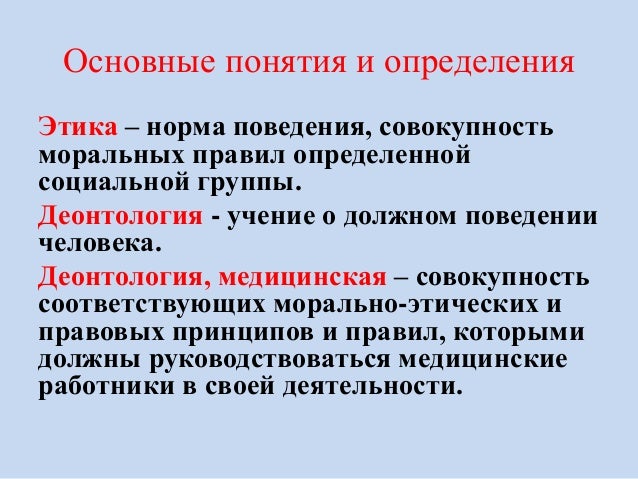 Основные понятия и определения

Этика – норма поведения, совокупность моральных правил определенной социальной группы.

Деонтология - учение о должном поведении человека.

Деонтология, медицинская – совокупность соответствующих морально-этических и правовых принципов и правил, которыми должны руководствоваться медицинские работники в своей деятельности.